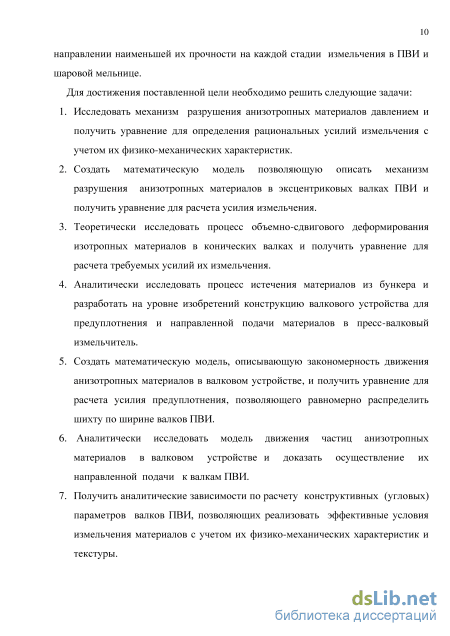 10

направлении наименьшей их прочности на каждой стадии измельчения в ПВИ и шаровой мельнице.

Для достижения поставленной цели необходимо решить следующие задачи:

1. Исследовать механизм разрушения анизотропных материалов давлением и получить уравнение для определения рациональных усилий измельчения с учетом их физико-механических характеристик.

2. Создать математическую модель позволяющую описать механизм разрушения анизотропных материалов в эксцентриковых валках ПВИ и получить уравнение для расчета усилия измельчения.

3. Теоретически исследовать процесс объемно-сдвигового деформирования изотропных материалов в конических валках и получить уравнение для расчета требуемых усилий их измельчения.

4. Аналитически исследовать процесс истечения материалов из бункера и разработать на уровне изобретений конструкцию валкового устройства для предуплотнения и направленной подачи материалов в пресс-валковый измельчитель.

5. Создать математическую модель, описывающую закономерность движения анизотропных материалов в валковом устройстве, и получить уравнение для расчета усилия предуплотнения, позволяющего равномерно распределить шихту по ширине валков ПВИ.

6. Аналитически исследовать модель движения частиц анизотропных материалов в валковом устройстве и доказать осуществление их направленной подачи к валкам ПВИ.

7. Получить аналитические зависимости по расчету конструктивных (угловых) параметров валков ПВИ, позволяющих реализовать эффективные условия измельчения материалов с учетом их физико-механических характеристик и текстуры.

dsLib.net
библиотека диссертаций